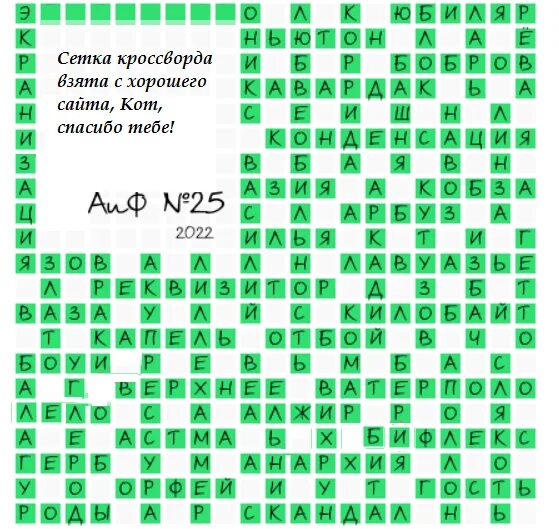 Сетка кроссворда взята с хорошего сайта, Кот, спасибо тебе!

АиФ №25
2022

Э О Л К ЮБИЛЯР
К НЬЮТОН Л А Ё
Р И Б Р БОБРОВ
А КАВАРДАК Ь А
Н С Е И Щ Н Л
И КОНДЕНСАЦИЯ
З В Б А Я В Н
А АЗИЯ А КОБЗА
Ц С Л АРБУЗ А
И ИЛЬЯ К Т И Г
ЯЗОВ А Л Л Н ЛАВУАЗЬЕ
Л РЕКВИЗИТОР Д З Б Т
ВАЗА У Л Й С КИЛОБАЙТ
Т КАПЕЛЬ ОТБОЙ В Ч О
БОУИ Р Е В Ь М Б А С
А Г ВЕРХНЕЕ ВАТЕРПОЛО
ЛЕЛО С А АЛЖИР Р О Я
А Е АСТМА Ь Х БИФЛЕКС
ГЕРБ У М АНАРХИЯ Л О
У О ОРФЕЙ И У Т ГОСТЬ
РОДЫ А Р СКАНДАЛ Н Ь